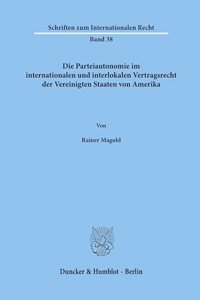 Schriften zum Internationalen Recht

Band 38

Die Parteiautonomie im internationalen und interlokalen Vertragsrecht der Vereinigten Staaten von Amerika

Von

Rainer Magold

Duncker & Humblot · Berlin